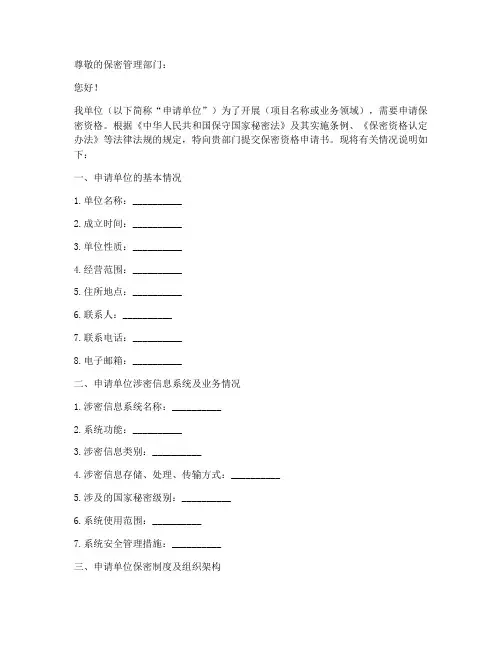 尊敬的保密管理部门：

您好！

我单位（以下简称“申请单位”）为了开展（项目名称或业务领域），需要申请保密资格。根据《中华人民共和国保守国家秘密法》及其实施条例、《保密资格认定办法》等法律法规的规定，特向贵部门提交保密资格申请书。现将有关情况说明如下：

一、申请单位的基本情况

1. 单位名称：__________

2. 成立时间：__________

3. 单位性质：__________

4. 经营范围：__________

5. 住所地点：__________

6. 联系人：__________

7. 联系电话：__________

8. 电子邮箱：__________

二、申请单位涉密信息系统及业务情况

1. 涉密信息系统名称：__________

2. 系统功能：__________

3. 涉密信息类别：__________

4. 涉密信息存储、处理、传输方式：__________

5. 涉及的国家秘密级别：__________

6. 系统使用范围：__________

7. 系统安全管理措施：__________

三、申请单位保密制度及组织架构